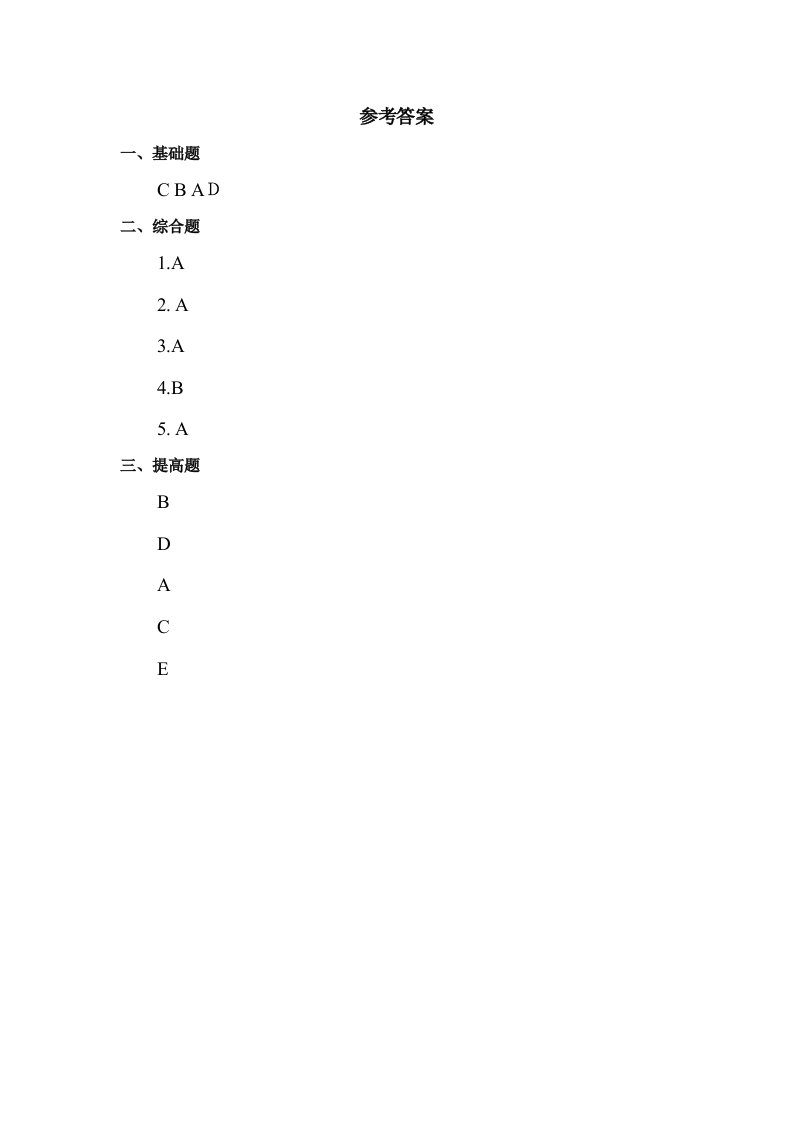 参考答案

一、基础题

C B A D

二、综合题

1.A

2. A

3.A

4.B

5. A

三、提高题

B

D

A

C

E